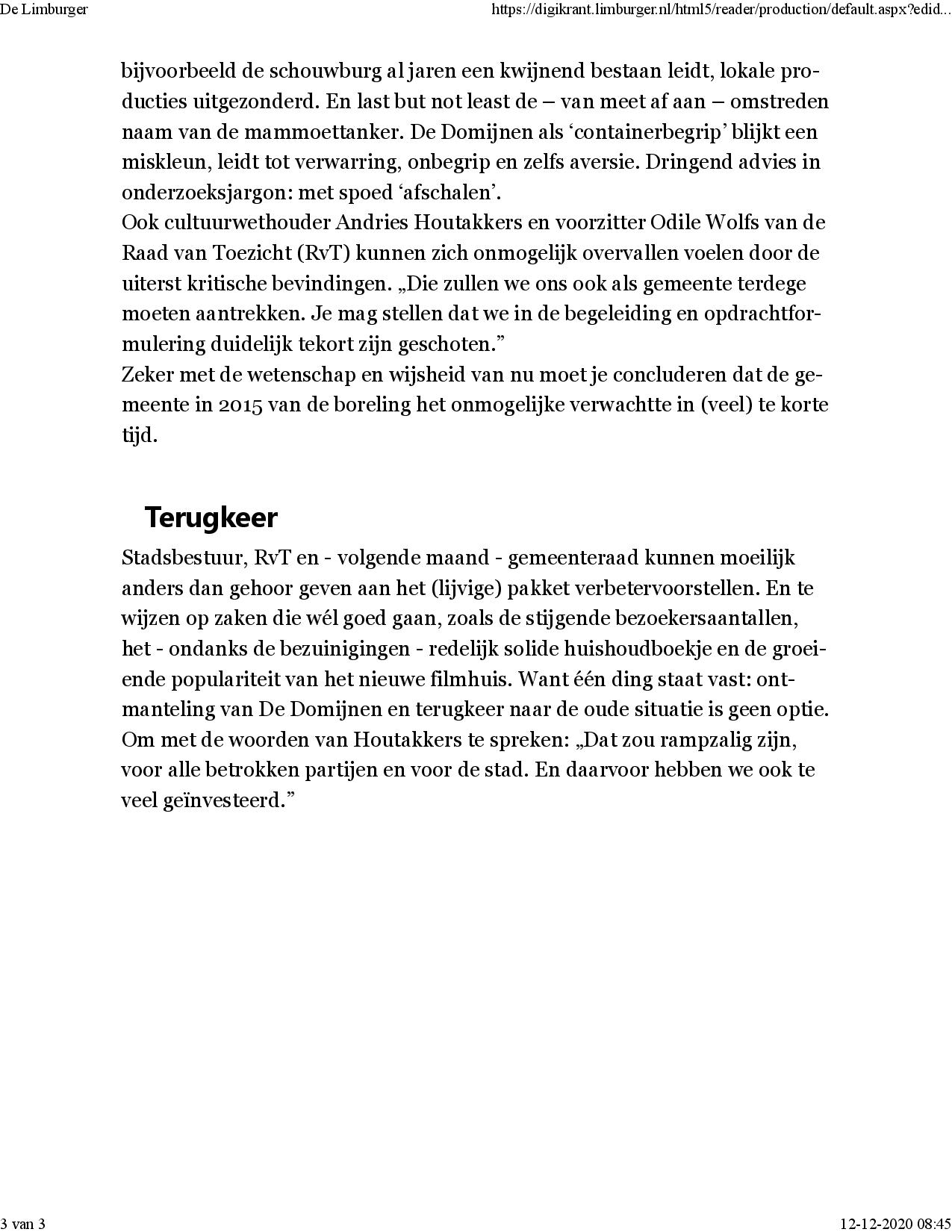 De Limburger

https://digikrant.limburger.nl/html5/reader/production/default.aspx?edid...

bijvoorbeeld de schouwburg al jaren een kwijnend bestaan leidt, lokale producties uitgezonderd. En last but not least de – van meet af aan – omstreden naam van de mammoettanker. De Domijnen als ‘containerbegrip’ blijkt een miskleun, leidt tot verwarring, onbegrip en zelfs aversie. Dringend advies in onderzoeksjargon: met spoed ‘afschalen’.
Ook cultuurwethouder Andries Houtakkers en voorzitter Odile Wolfs van de Raad van Toezicht (RvT) kunnen zich onmogelijk overvallen voelen door de uiterst kritische bevindingen. „Die zullen we ons ook als gemeente terdege moeten aantrekken. Je mag stellen dat we in de begeleiding en opdrachtformulering duidelijk tekort zijn geschoten.”
Zeker met de wetenschap en wijsheid van nu moet je concluderen dat de gemeente in 2015 van de boreling het onmogelijke verwachtte in (veel) te korte tijd.

Terugkeer

Stadsbestuur, RvT en - volgende maand - gemeenteraad kunnen moeilijk anders dan gehoor geven aan het (lijvige) pakket verbetervoorstellen. En te wijzen op zaken die wél goed gaan, zoals de stijgende bezoekersaantallen, het - ondanks de bezuinigingen - redelijk solide huishoudboekje en de groeiende populariteit van het nieuwe filmhuis. Want één ding staat vast: ontmanteling van De Domijnen en terugkeer naar de oude situatie is geen optie. Om met de woorden van Houtakkers te spreken: „Dat zou rampzalig zijn, voor alle betrokken partijen en voor de stad. En daarvoor hebben we ook te veel geïnvesteerd.”

3 van 3

12-12-2020 08:45